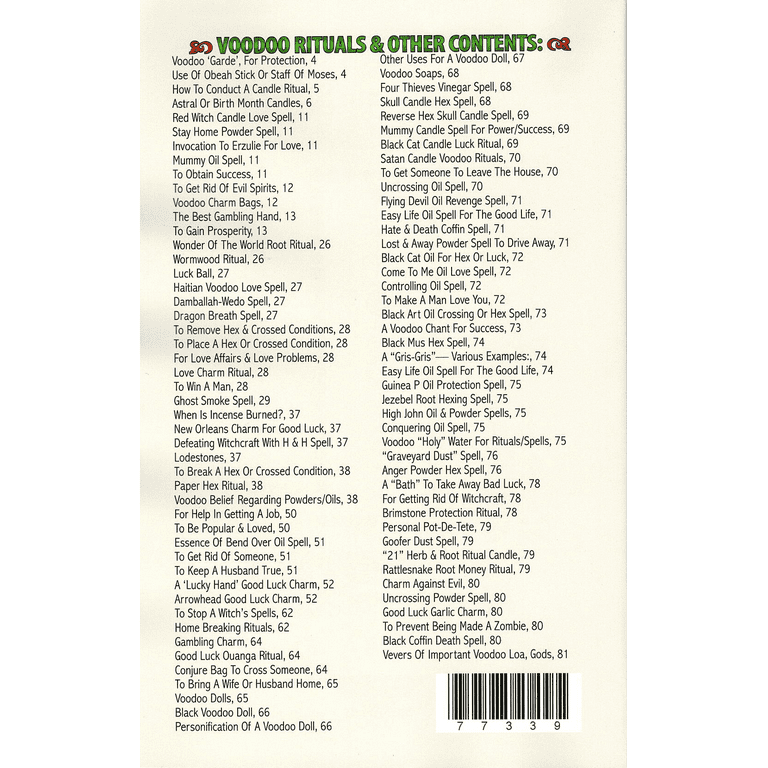 VOODOO RITUALS & OTHER CONTENTS:

Voodoo 'Garde', For Protection, 4
Use Of Obeah Stick Or Staff Of Moses, 4
How To Conduct A Candle Ritual, 5
Astral Or Birth Month Candles, 6
Red Witch Candle Love Spell, 11
Stay Home Powder Spell, 11
Invocation To Erzulie For Love, 11
Mummy Oil Spell, 11
To Obtain Success, 11
To Get Rid Of Evil Spirits, 12
Voodoo Charm Bags, 12
The Best Gambling Hand, 13
To Gain Prosperity, 13
Wonder Of The World Root Ritual, 26
Wormwood Ritual, 26
Luck Ball, 27
Haitian Voodoo Love Spell, 27
Damballah-Wedo Spell, 27
Dragon Breath Spell, 27
To Remove Hex & Crossed Conditions, 28
To Place A Hex Or Crossed Condition, 28
For Love Affairs & Love Problems, 28
Love Charm Ritual, 28
To Win A Man, 28
Ghost Smoke Spell, 29
When Is Incense Burned?, 37
New Orleans Charm For Good Luck, 37
Defeating Witchcraft With H & H Spell, 37
Lodestones, 37
To Break A Hex Or Crossed Condition, 38
Paper Hex Ritual, 38
Voodoo Belief Regarding Powders/Oils, 38
For Help In Getting A Job, 50
To Be Popular & Loved, 50
Essence Of Bend Over Oil Spell, 51
To Get Rid Of Someone, 51
To Keep A Husband True, 51
A 'Lucky Hand' Good Luck Charm, 52
Arrowhead Good Luck Charm, 52
To Stop A Witch's Spells, 62
Home Breaking Rituals, 62
Gambling Charm, 64
Good Luck Ouanga Ritual, 64
Conjure Bag To Cross Someone, 64
To Bring A Wife Or Husband Home, 65
Voodoo Dolls, 65
Black Voodoo Doll, 66
Personification Of A Voodoo Doll, 66

Other Uses For A Voodoo Doll, 67
Voodoo Soaps, 68
Four Thieves Vinegar Spell, 68
Skull Candle Hex Spell, 68
Reverse Hex Skull Candle Spell, 69
Mummy Candle Spell For Power/Success, 69
Black Cat Candle Luck Ritual, 69
Satan Candle Voodoo Rituals, 70
To Get Someone To Leave The House, 70
Uncrossing Oil Spell, 70
Flying Devil Oil Revenge Spell, 71
Easy Life Oil Spell For The Good Life, 71
Hate & Death Coffin Spell, 71
Lost & Away Powder Spell To Drive Away, 71
Black Cat Oil For Hex Or Luck, 72
Come To Me Oil Love Spell, 72
Controlling Oil Spell, 72
To Make A Man Love You, 72
Black Art Oil Crossing Or Hex Spell, 73
A Voodoo Chant For Success, 73
Black Mus Hex Spell, 74
A "Gris-Gris"— Various Examples:, 74
Easy Life Oil Spell For The Good Life, 74
Guinea P Oil Protection Spell, 75
Jezebel Root Hexing Spell, 75
High John Oil & Powder Spells, 75
Conquering Oil Spell, 75
Voodoo "Holy" Water For Rituals/Spells, 75
"Graveyard Dust" Spell, 76
Anger Powder Hex Spell, 76
A "Bath" To Take Away Bad Luck, 78
For Getting Rid Of Witchcraft, 78
Brimstone Protection Ritual, 78
Personal Pot-De-Tete, 79
Goofer Dust Spell, 79
"21" Herb & Root Ritual Candle, 79
Rattlesnake Root Money Ritual, 79
Charm Against Evil, 80
Uncrossing Powder Spell, 80
Good Luck Garlic Charm, 80
To Prevent Being Made A Zombie, 80
Black Coffin Death Spell, 80
Vevers Of Important Voodoo Loa, Gods, 81

7 7 3 3 9